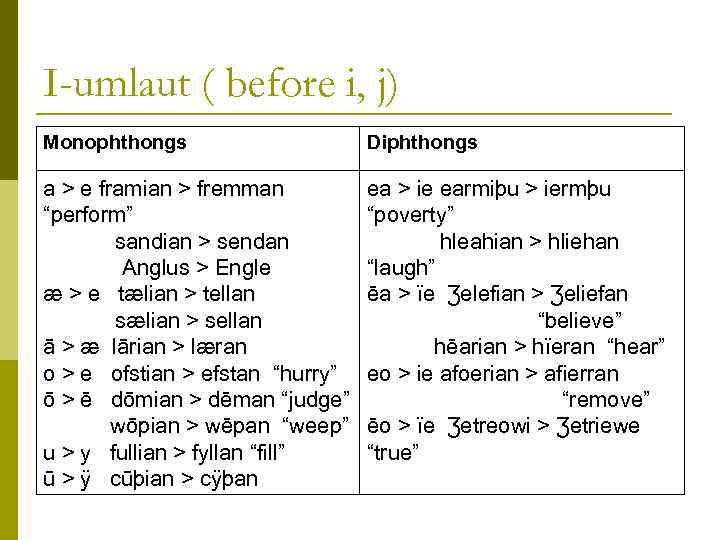 I-umlaut ( before i, j)

| Monophthongs | Diphthongs |
|---|---|
| a > e framian > fremman "perform" sandian > sendan Anglus > Engle æ > e tælian > tellan sælian > sellan ā > æ lārian > læran o > e ofstian > efstan "hurry" ō > ē dōmian > dēman "judge" wōpian > wēpan "weep" u > y fullian > fyllan "fill" ū > ÿ cūþian > cÿþan | ea > ie earmiþu > iermþu "poverty" hleahian > hliehan "laugh" ēa > ïe Ʒelefian > Ʒeliefan "believe" hēarian > hïeran "hear" eo > ie afoerian > afierran "remove" ēo > ïe Ʒetreowi > Ʒetriewe "true" |